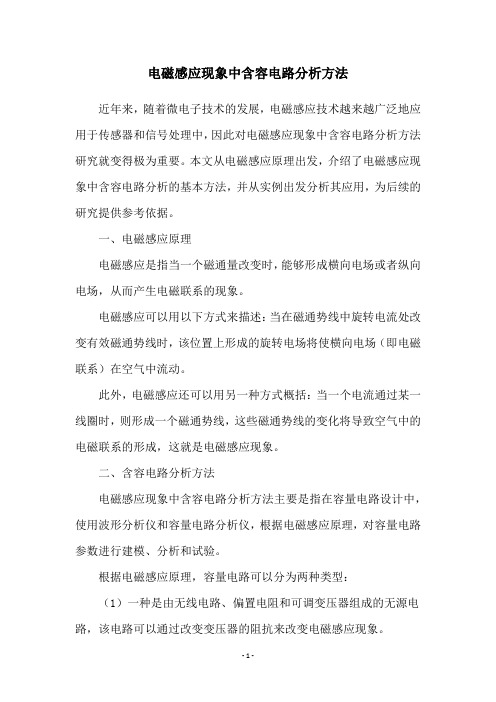 电磁感应现象中含容电路分析方法

近年来，随着微电子技术的发展，电磁感应技术越来越广泛地应用于传感器和信号处理中，因此对电磁感应现象中含容电路分析方法研究就变得极为重要。本文从电磁感应原理出发，介绍了电磁感应现象中含容电路分析的基本方法，并从实例出发分析其应用，为后续的研究提供参考依据。

一、电磁感应原理

电磁感应是指当一个磁通量改变时，能够形成横向电场或者纵向电场，从而产生电磁联系的现象。

电磁感应可以用以下方式来描述：当在磁通势线中旋转电流处改变有效磁通势线时，该位置上形成的旋转电场将使横向电场（即电磁联系）在空气中流动。

此外，电磁感应还可以用另一种方式概括：当一个电流通过某一线圈时，则形成一个磁通势线，这些磁通势线的变化将导致空气中的电磁联系的形成，这就是电磁感应现象。

二、含容电路分析方法

电磁感应现象中含容电路分析方法主要是指在容量电路设计中，使用波形分析仪和容量电路分析仪，根据电磁感应原理，对容量电路参数进行建模、分析和试验。

根据电磁感应原理，容量电路可以分为两种类型：

（1）一种是由无线电路、偏置电阻和可调变压器组成的无源电路，该电路可以通过改变变压器的阻抗来改变电磁感应现象。

- 1 -